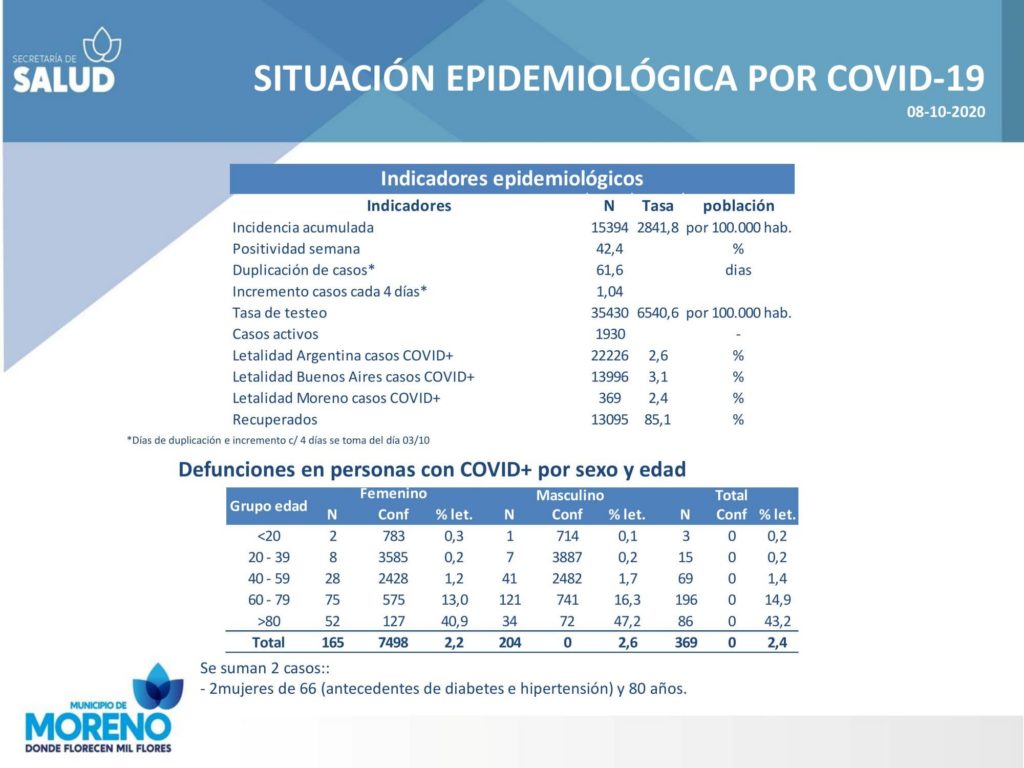 SECRETARÍA DE
SALUD

SITUACIÓN EPIDEMIOLÓGICA POR COVID-19
08-10-2020

Indicadores epidemiológicos

| Indicadores | N | Tasa | población |
|---|---|---|---|
| Incidencia acumulada | 15394 | 2841,8 | por 100.000 hab. |
| Positividad semana | 42,4 | | % |
| Duplicación de casos* | 61,6 | | dias |
| Incremento casos cada 4 días* | 1,04 | | |
| Tasa de testeo | 35430 | 6540,6 | por 100.000 hab. |
| Casos activos | 1930 | | - |
| Letalidad Argentina casos COVID+ | 22226 | 2,6 | % |
| Letalidad Buenos Aires casos COVID+ | 13996 | 3,1 | % |
| Letalidad Moreno casos COVID+ | 369 | 2,4 | % |
| Recuperados | 13095 | 85,1 | % |

*Días de duplicación e incremento c/ 4 días se toma del día 03/10

Defunciones en personas con COVID+ por sexo y edad

| Grupo edad | Femenino N | Femenino Conf | Femenino % let. | Masculino N | Masculino Conf | Masculino % let. | Total N | Total Conf | Total % let. |
|---|---|---|---|---|---|---|---|---|---|
| <20 | 2 | 783 | 0,3 | 1 | 714 | 0,1 | 3 | 0 | 0,2 |
| 20 - 39 | 8 | 3585 | 0,2 | 7 | 3887 | 0,2 | 15 | 0 | 0,2 |
| 40 - 59 | 28 | 2428 | 1,2 | 41 | 2482 | 1,7 | 69 | 0 | 1,4 |
| 60 - 79 | 75 | 575 | 13,0 | 121 | 741 | 16,3 | 196 | 0 | 14,9 |
| >80 | 52 | 127 | 40,9 | 34 | 72 | 47,2 | 86 | 0 | 43,2 |
| Total | 165 | 7498 | 2,2 | 204 | 0 | 2,6 | 369 | 0 | 2,4 |

Se suman 2 casos::
- 2mujeres de 66 (antecedentes de diabetes e hipertensión) y 80 años.

MUNICIPIO DE
MORENO
DONDE FLORECEN MIL FLORES